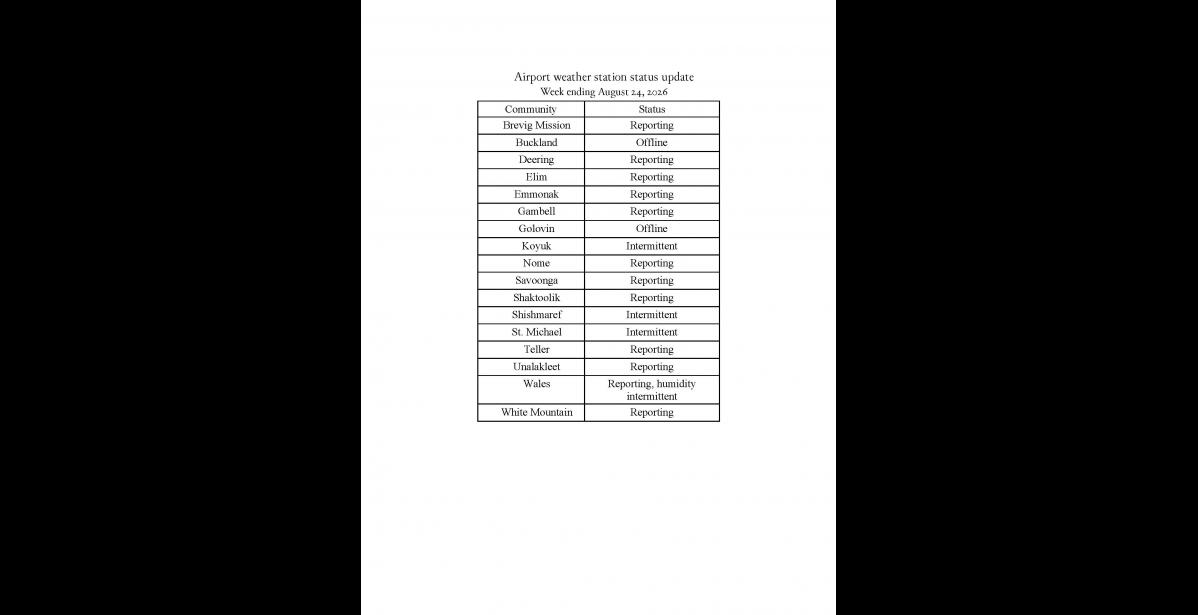 Airport weather station status update
Week ending August 24, 2026

| Community | Status |
|---|---|
| Brevig Mission | Reporting |
| Buckland | Offline |
| Deering | Reporting |
| Elim | Reporting |
| Emmonak | Reporting |
| Gambell | Reporting |
| Golovin | Offline |
| Koyuk | Intermittent |
| Nome | Reporting |
| Savoonga | Reporting |
| Shaktoolik | Reporting |
| Shishmaref | Intermittent |
| St. Michael | Intermittent |
| Teller | Reporting |
| Unalakleet | Reporting |
| Wales | Reporting, humidity intermittent |
| White Mountain | Reporting |